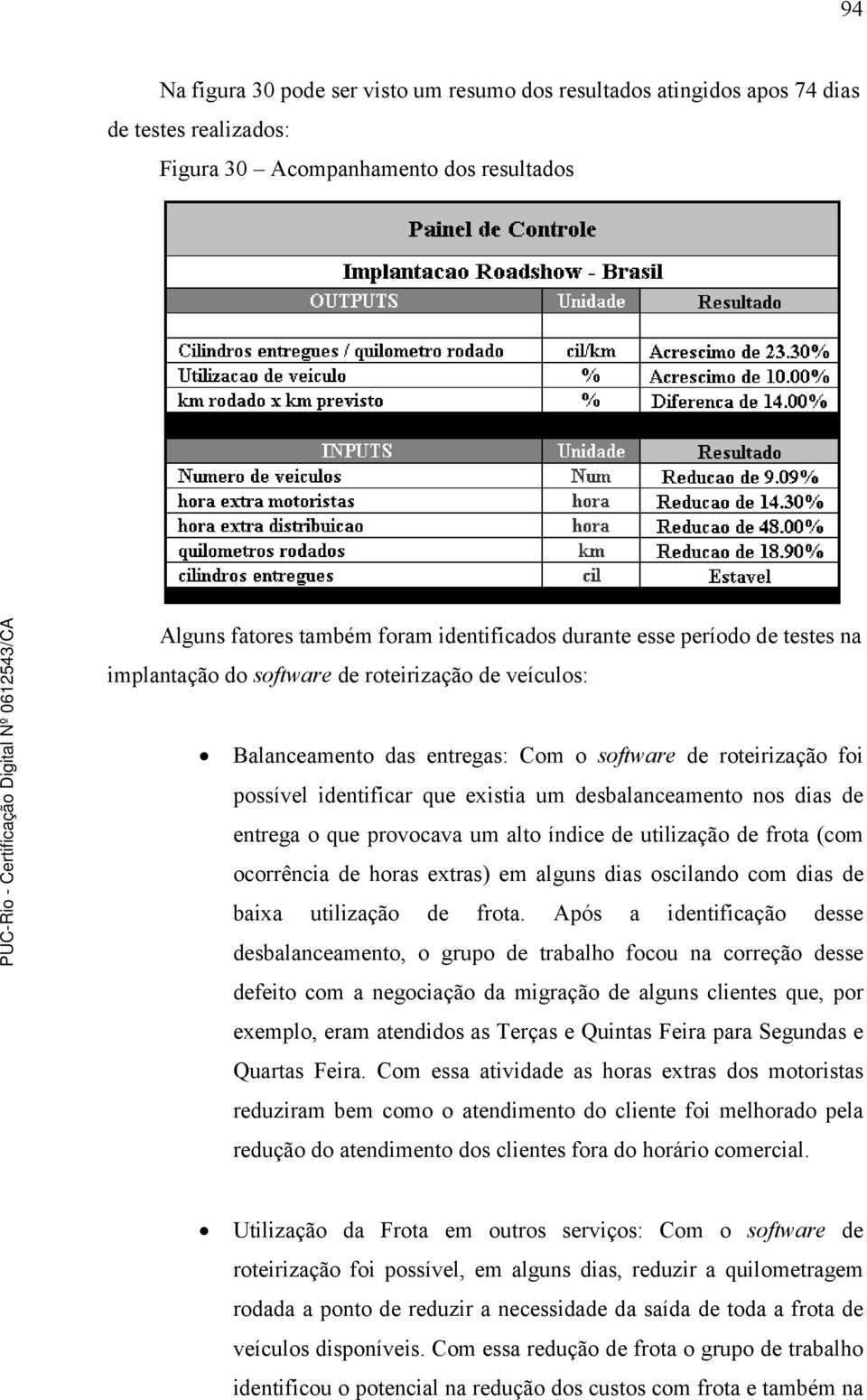 94

Na figura 30 pode ser visto um resumo dos resultados atingidos apos 74 dias de testes realizados:

Figura 30 – Acompanhamento dos resultados

Painel de Controle

Implantacao Roadshow - Brasil

| OUTPUTS | Unidade | Resultado |
|---|---|---|
| Cilindros entregues / quilometro rodado | cil/km | Acrescimo de 23.30% |
| Utilizacao de veiculo | % | Acrescimo de 10.00% |
| km rodado x km previsto | % | Diferenca de 14.00% |

| INPUTS | Unidade | Resultado |
|---|---|---|
| Numero de veiculos | Num | Reducao de 9.09% |
| hora extra motoristas | hora | Reducao de 14.30% |
| hora extra distribuicao | hora | Reducao de 48.00% |
| quilometros rodados | km | Reducao de 18.90% |
| cilindros entregues | cil | Estavel |

Alguns fatores também foram identificados durante esse período de testes na implantação do software de roteirização de veículos:

• Balanceamento das entregas: Com o software de roteirização foi possível identificar que existia um desbalanceamento nos dias de entrega o que provocava um alto índice de utilização de frota (com ocorrência de horas extras) em alguns dias oscilando com dias de baixa utilização de frota. Após a identificação desse desbalanceamento, o grupo de trabalho focou na correção desse defeito com a negociação da migração de alguns clientes que, por exemplo, eram atendidos as Terças e Quintas Feira para Segundas e Quartas Feira. Com essa atividade as horas extras dos motoristas reduziram bem como o atendimento do cliente foi melhorado pela redução do atendimento dos clientes fora do horário comercial.

• Utilização da Frota em outros serviços: Com o software de roteirização foi possível, em alguns dias, reduzir a quilometragem rodada a ponto de reduzir a necessidade da saída de toda a frota de veículos disponíveis. Com essa redução de frota o grupo de trabalho identificou o potencial na redução dos custos com frota e também na

PUC-Rio - Certificação Digital Nº 0612543/CA